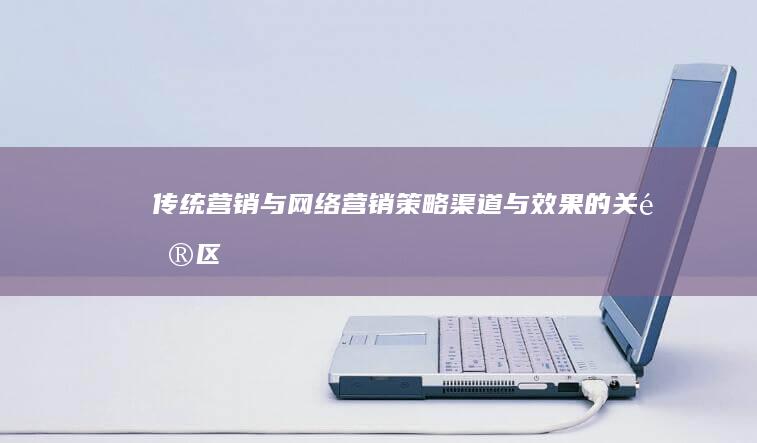 传统营销与网络营销策略渠道与效果的关é ®区